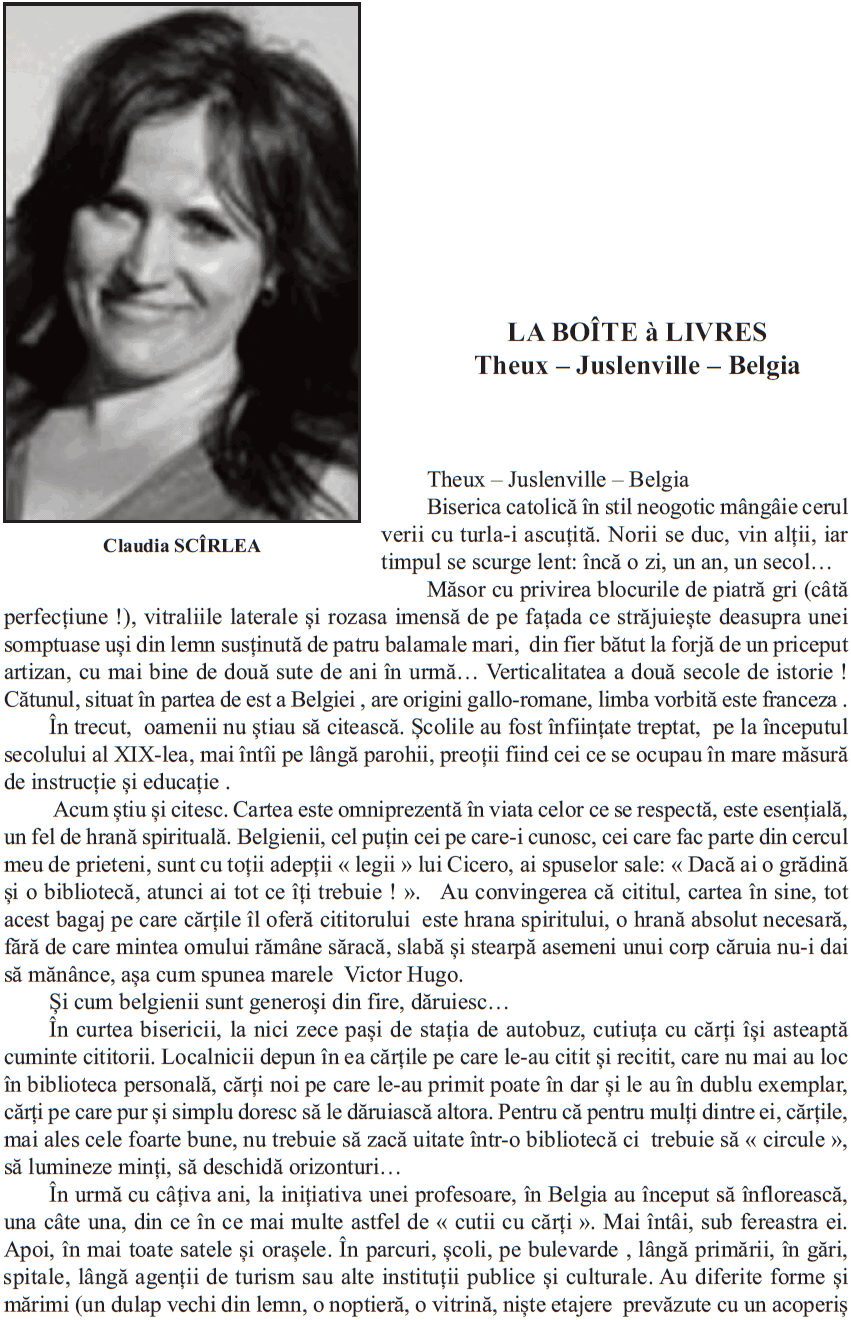 Claudia SCÎRLEA

LA BOÎTE à LIVRES
Theux – Juslenville – Belgia

Theux – Juslenville – Belgia

Biserica catolică în stil neogotic mângâie cerul verii cu turla-i ascuțită. Norii se duc, vin alții, iar timpul se scurge lent: încă o zi, un an, un secol…

Măsor cu privirea blocurile de piatră gri (câtă perfecțiune !), vitraliile laterale și rozasa imensă de pe fațada ce străjuiește deasupra unei somptuase uși din lemn susținută de patru balamale mari, din fier bătut la forjă de un priceput artizan, cu mai bine de două sute de ani în urmă… Verticalitatea a două secole de istorie ! Cătunul, situat în partea de est a Belgiei , are origini gallo-romane, limba vorbită este franceza .

În trecut, oamenii nu știau să citească. Școlile au fost înființate treptat, pe la începutul secolului al XIX-lea, mai întîi pe lângă parohii, preoții fiind cei ce se ocupau în mare măsură de instrucție și educație .

Acum știu și citesc. Cartea este omniprezentă în viata celor ce se respectă, este esențială, un fel de hrană spirituală. Belgienii, cel puțin cei pe care-i cunosc, cei care fac parte din cercul meu de prieteni, sunt cu toții adepții « legii » lui Cicero, ai spuselor sale: « Dacă ai o grădină și o bibliotecă, atunci ai tot ce îți trebuie ! ». Au convingerea că cititul, cartea în sine, tot acest bagaj pe care cărțile îl oferă cititorului este hrana spiritului, o hrană absolut necesară, fără de care mintea omului rămâne săracă, slabă și stearpă asemeni unui corp căruia nu-i dai să mănânce, așa cum spunea marele Victor Hugo.

Și cum belgienii sunt generoși din fire, dăruiesc…

În curtea bisericii, la nici zece pași de stația de autobuz, cutiuța cu cărți își asteaptă cuminte cititorii. Localnicii depun în ea cărțile pe care le-au citit și recitit, care nu mai au loc în biblioteca personală, cărți noi pe care le-au primit poate în dar și le au în dublu exemplar, cărți pe care pur și simplu doresc să le dăruiască altora. Pentru că pentru mulți dintre ei, cărțile, mai ales cele foarte bune, nu trebuie să zacă uitate într-o bibliotecă ci trebuie să « circule », să lumineze minți, să deschidă orizonturi…

În urmă cu câțiva ani, la inițiativa unei profesoare, în Belgia au început să înflorească, una câte una, din ce în ce mai multe astfel de « cutii cu cărți ». Mai întâi, sub fereastra ei. Apoi, în mai toate satele și orașele. În parcuri, școli, pe bulevarde , lângă primării, în gări, spitale, lângă agenții de turism sau alte instituții publice și culturale. Au diferite forme și mărimi (un dulap vechi din lemn, o noptieră, o vitrină, niște etajere prevăzute cu un acoperiș